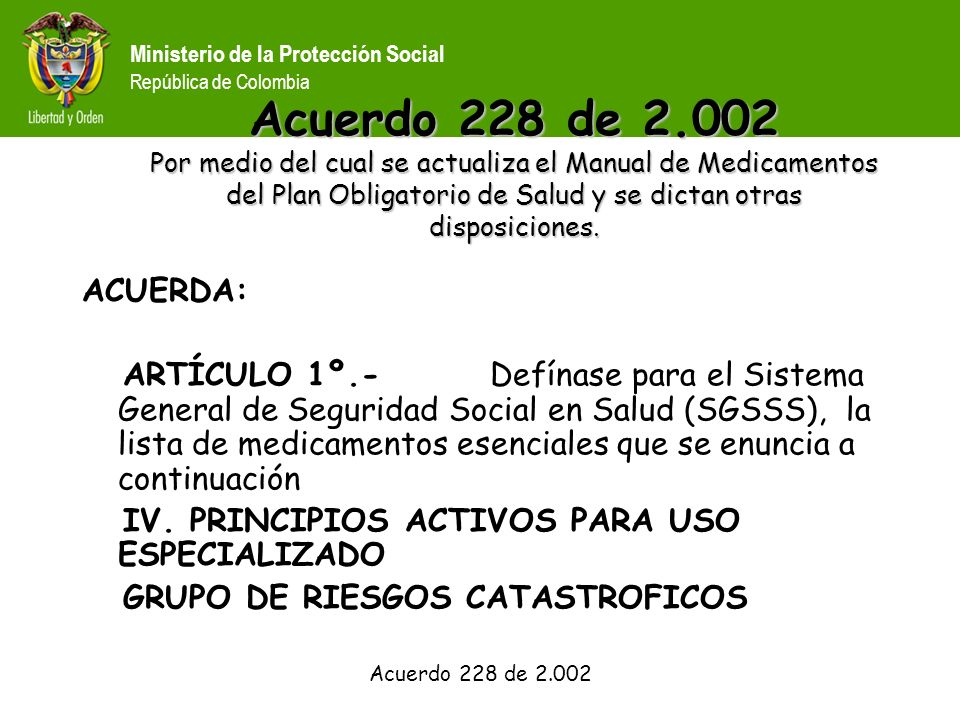 Libertad y Orden

Ministerio de la Protección Social
República de Colombia

Acuerdo 228 de 2.002

Por medio del cual se actualiza el Manual de Medicamentos del Plan Obligatorio de Salud y se dictan otras disposiciones.

ACUERDA:

ARTÍCULO 1º.- Defínase para el Sistema General de Seguridad Social en Salud (SGSSS), la lista de medicamentos esenciales que se enuncia a continuación

IV. PRINCIPIOS ACTIVOS PARA USO ESPECIALIZADO

GRUPO DE RIESGOS CATASTROFICOS

Acuerdo 228 de 2.002